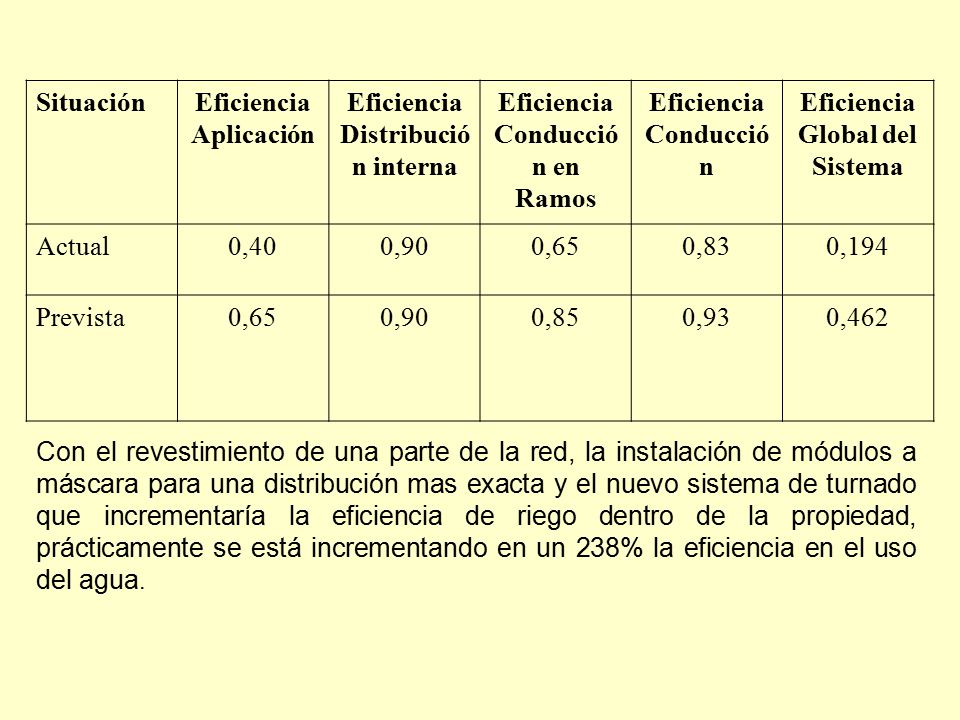 | Situación | Eficiencia Aplicación | Eficiencia Distribución interna | Eficiencia Conducción en Ramos | Eficiencia Conducción | Eficiencia Global del Sistema |
|---|---|---|---|---|---|
| Actual | 0,40 | 0,90 | 0,65 | 0,83 | 0,194 |
| Prevista | 0,65 | 0,90 | 0,85 | 0,93 | 0,462 |

Con el revestimiento de una parte de la red, la instalación de módulos a máscara para una distribución mas exacta y el nuevo sistema de turnado que incrementaría la eficiencia de riego dentro de la propiedad, prácticamente se está incrementando en un 238% la eficiencia en el uso del agua.